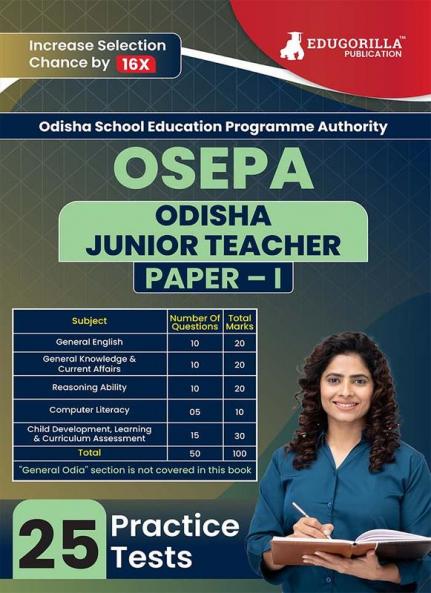 Increase Selection Chance by 16X

EDUGORILLA™ PUBLICATION

Odisha School Education Programme Authority

OSEPA

ODISHA JUNIOR TEACHER

PAPER – I

| Subject | Number Of Questions | Total Marks |
|---|---|---|
| General English | 10 | 20 |
| General Knowledge & Current Affairs | 10 | 20 |
| Reasoning Ability | 10 | 20 |
| Computer Literacy | 05 | 10 |
| Child Development, Learning & Curriculum Assessment | 15 | 30 |
| Total | 50 | 100 |

"General Odia" section is not covered in this book

25 Practice Tests